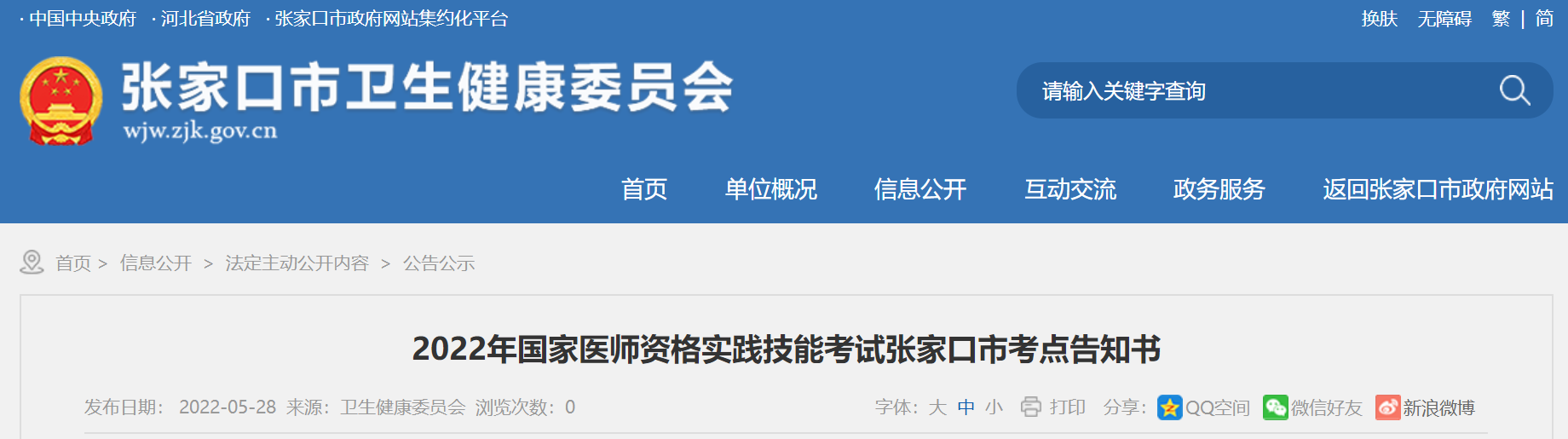 · 中国中央政府 · 河北省政府 · 张家口市政府网站集约化平台

换肤 无障碍 繁 | 简

张家口市卫生健康委员会
wjw.zjk.gov.cn

请输入关键字查询

首页 单位概况 信息公开 互动交流 政务服务 返回张家口市政府网站

首页 > 信息公开 > 法定主动公开内容 > 公告公示

2022年国家医师资格实践技能考试张家口市考点告知书

发布日期: 2022-05-28 来源: 卫生健康委员会 浏览次数: 0

字体: 大 中 小 打印 分享: QQ空间 微信好友 新浪微博